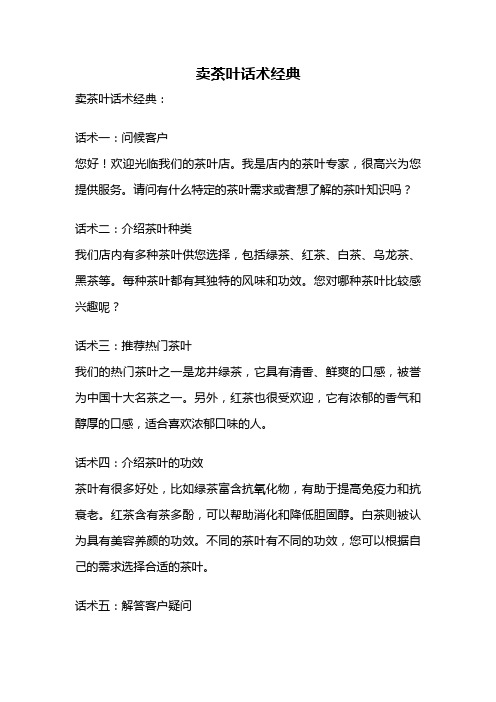 卖茶叶话术经典

卖茶叶话术经典：

话术一：问候客户
您好！欢迎光临我们的茶叶店。我是店内的茶叶专家，很高兴为您提供服务。请问有什么特定的茶叶需求或者想了解的茶叶知识吗？

话术二：介绍茶叶种类
我们店内有多种茶叶供您选择，包括绿茶、红茶、白茶、乌龙茶、黑茶等。每种茶叶都有其独特的风味和功效。您对哪种茶叶比较感兴趣呢？

话术三：推荐热门茶叶
我们的热门茶叶之一是龙井绿茶，它具有清香、鲜爽的口感，被誉为中国十大名茶之一。另外，红茶也很受欢迎，它有浓郁的香气和醇厚的口感，适合喜欢浓郁口味的人。

话术四：介绍茶叶的功效
茶叶有很多好处，比如绿茶富含抗氧化物，有助于提高免疫力和抗衰老。红茶含有茶多酚，可以帮助消化和降低胆固醇。白茶则被认为具有美容养颜的功效。不同的茶叶有不同的功效，您可以根据自己的需求选择合适的茶叶。

话术五：解答客户疑问